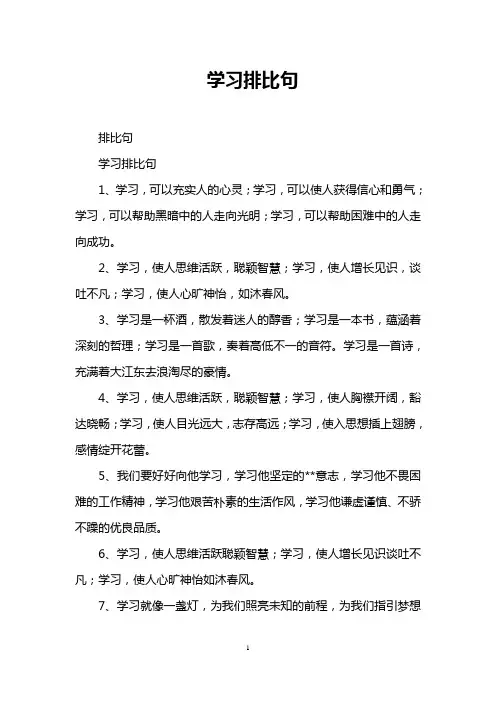 学习排比句

排比句

学习排比句

1、学习，可以充实人的心灵；学习，可以使人获得信心和勇气；学习，可以帮助黑暗中的人走向光明；学习，可以帮助困难中的人走向成功。

2、学习，使人思维活跃，聪颖智慧；学习，使人增长见识，谈吐不凡；学习，使人心旷神怡，如沐春风。

3、学习是一杯酒，散发着迷人的醇香；学习是一本书，蕴涵着深刻的哲理；学习是一首歌，奏着高低不一的音符。学习是一首诗，充满着大江东去浪淘尽的豪情。

4、学习，使人思维活跃，聪颖智慧；学习，使人胸襟开阔，豁达晓畅；学习，使人目光远大，志存高远；学习，使入思想插上翅膀，感情绽开花蕾。

5、我们要好好向他学习，学习他坚定的**意志，学习他不畏困难的工作精神，学习他艰苦朴素的生活作风，学习他谦虚谨慎、不骄不躁的优良品质。

6、学习，使人思维活跃聪颖智慧；学习，使人增长见识谈吐不凡；学习，使人心旷神怡如沐春风。

7、学习就像一盏灯，为我们照亮未知的前程，为我们指引梦想

1